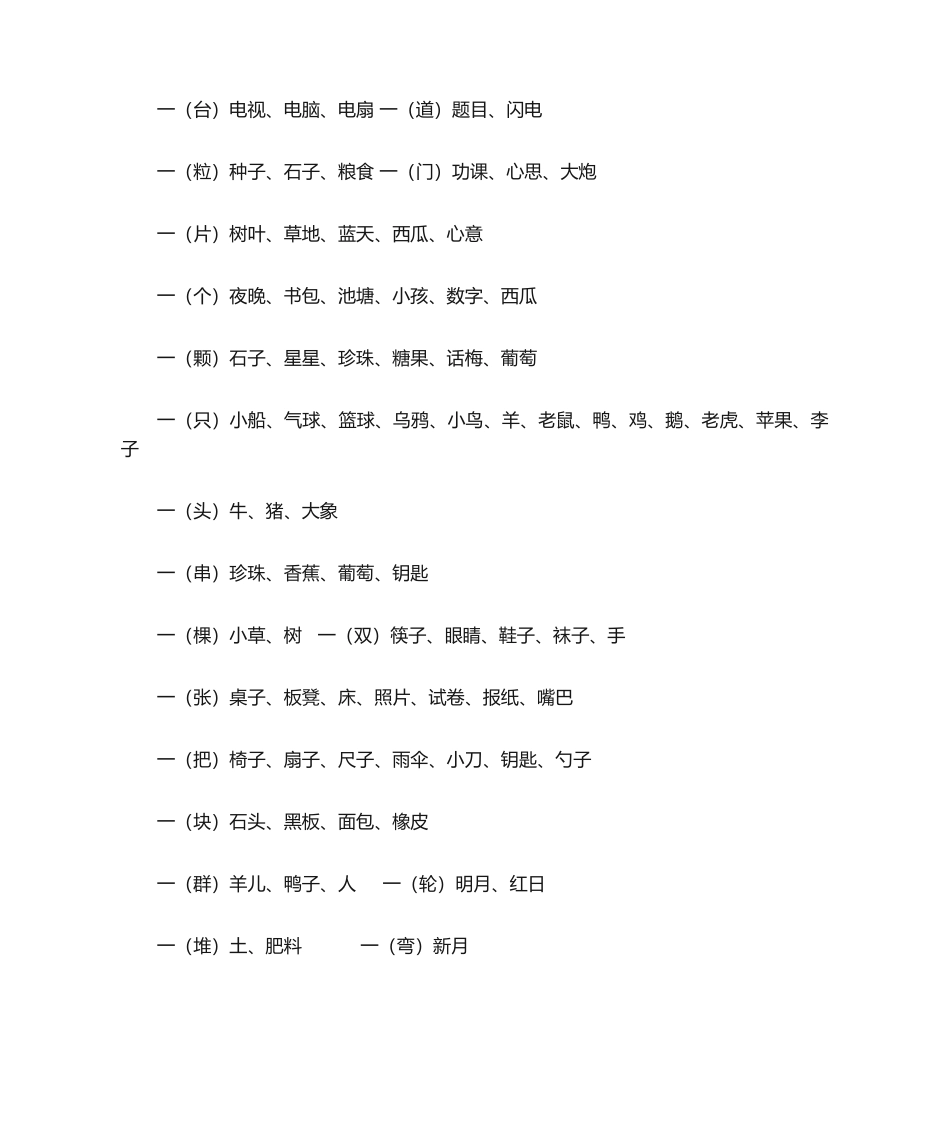 一（台）电视、电脑、电扇 一（道）题目、闪电

一（粒）种子、石子、粮食 一（门）功课、心思、大炮

一（片）树叶、草地、蓝天、西瓜、心意

一（个）夜晚、书包、池塘、小孩、数字、西瓜

一（颗）石子、星星、珍珠、糖果、话梅、葡萄

一（只）小船、气球、篮球、乌鸦、小鸟、羊、老鼠、鸭、鸡、鹅、老虎、苹果、李子

一（头）牛、猪、大象

一（串）珍珠、香蕉、葡萄、钥匙

一（棵）小草、树　一（双）筷子、眼睛、鞋子、袜子、手

一（张）桌子、板凳、床、照片、试卷、报纸、嘴巴

一（把）椅子、扇子、尺子、雨伞、小刀、钥匙、勺子

一（块）石头、黑板、面包、橡皮

一（群）羊儿、鸭子、人　一（轮）明月、红日

一（堆）土、肥料　一（弯）新月